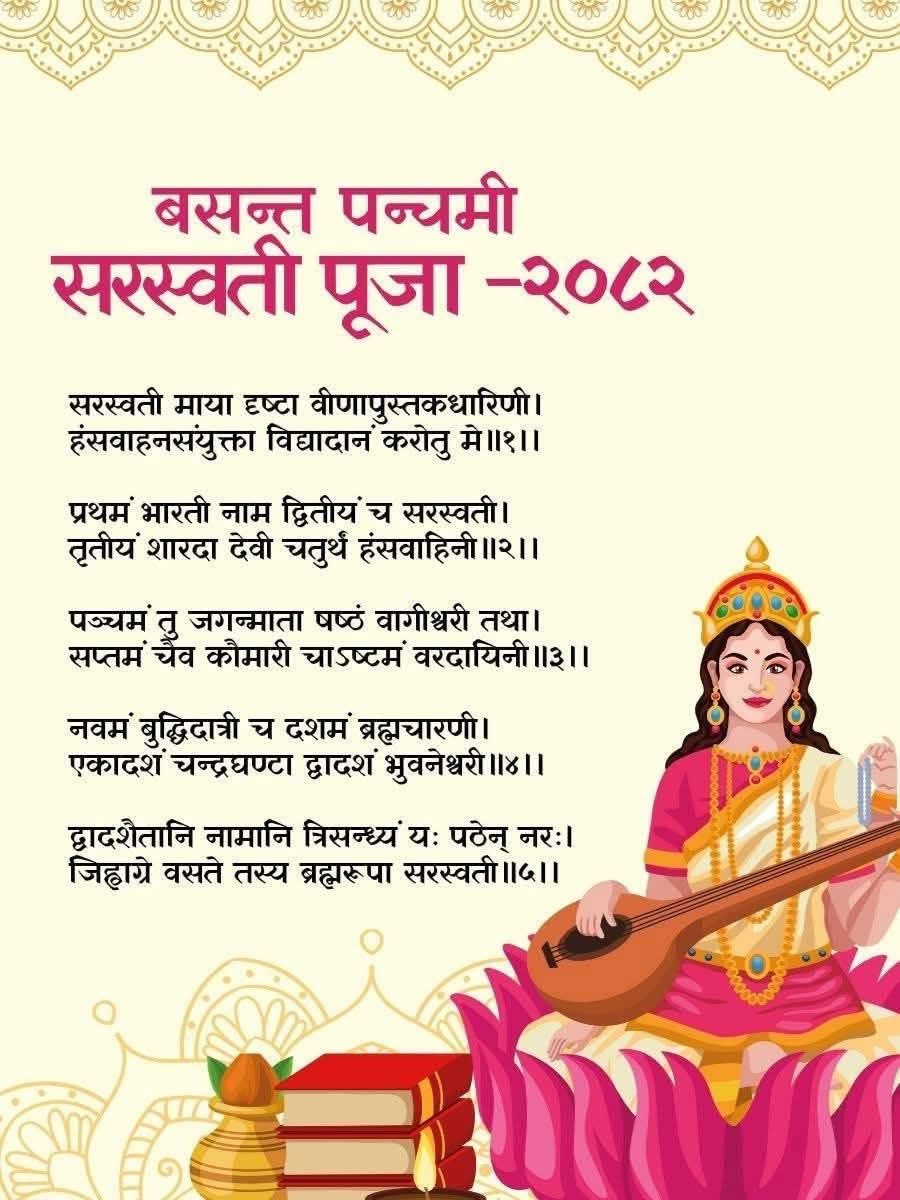 बसन्त पन्चमी
सरस्वती पूजा -२०८२

सरस्वती माया दृष्टा वीणापुस्तकधारिणी।
हंसवाहनसंयुक्ता विद्यादानं करोतु मे॥१।।

प्रथमं भारती नाम द्वितीयं च सरस्वती।
तृतीयं शारदा देवी चतुर्थं हंसवाहिनी॥२।।

पञ्चमं तु जगन्माता षष्ठं वागीश्वरी तथा।
सप्तमं चैव कौमारी चाऽष्टमं वरदायिनी॥३।।

नवमं बुद्धिदात्री च दशमं ब्रह्मचारणी।
एकादशं चन्द्रघण्टा द्वादशं भुवनेश्वरी॥४।।

द्वादशैतानि नामानि त्रिसन्ध्यं यः पठेन् नरः।
जिह्वाग्रे वसते तस्य ब्रह्मरूपा सरस्वती॥५।।